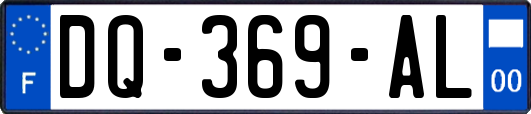 F
DQ-369-AL
00